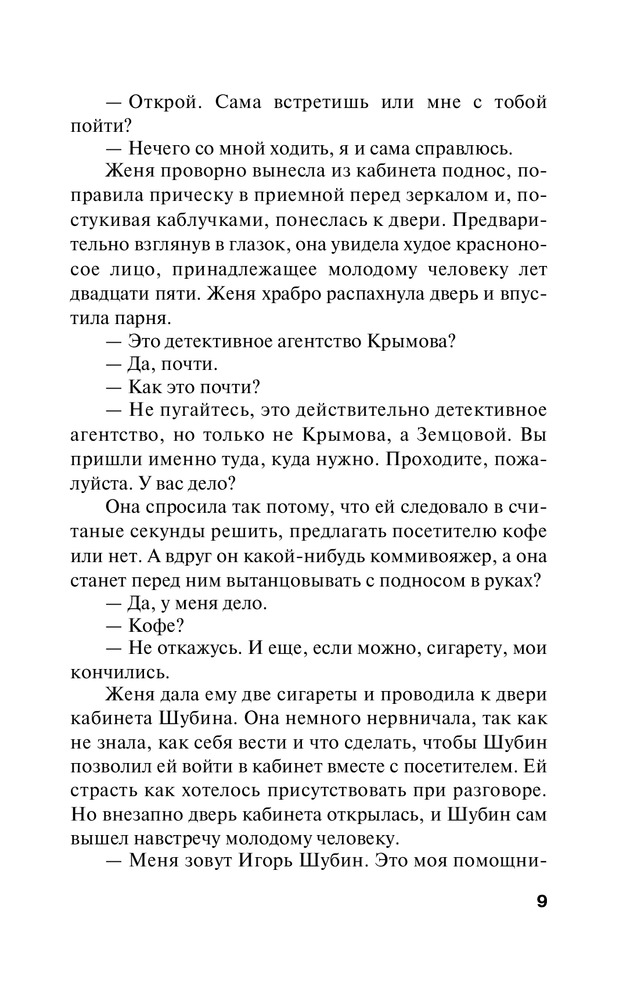 — Открой. Сама встретишь или мне с тобой пойти?

— Нечего со мной ходить, я и сама справлюсь.

Женя проворно вынесла из кабинета поднос, поправила прическу в приемной перед зеркалом и, постукивая каблучками, понеслась к двери. Предварительно взглянув в глазок, она увидела худое красноносое лицо, принадлежащее молодому человеку лет двадцати пяти. Женя храбро распахнула дверь и впустила парня.

— Это детективное агентство Крымова?

— Да, почти.

— Как это почти?

— Не пугайтесь, это действительно детективное агентство, но только не Крымова, а Земцовой. Вы пришли именно туда, куда нужно. Проходите, пожалуйста. У вас дело?

Она спросила так потому, что ей следовало в считаные секунды решить, предлагать посетителю кофе или нет. А вдруг он какой-нибудь коммивояжер, а она станет перед ним вытанцовывать с подносом в руках?

— Да, у меня дело.

— Кофе?

— Не откажусь. И еще, если можно, сигарету, мои кончились.

Женя дала ему две сигареты и проводила к двери кабинета Шубина. Она немного нервничала, так как не знала, как себя вести и что сделать, чтобы Шубин позволил ей войти в кабинет вместе с посетителем. Ей страсть как хотелось присутствовать при разговоре. Но внезапно дверь кабинета открылась, и Шубин сам вышел навстречу молодому человеку.

— Меня зовут Игорь Шубин. Это моя помощни-

9